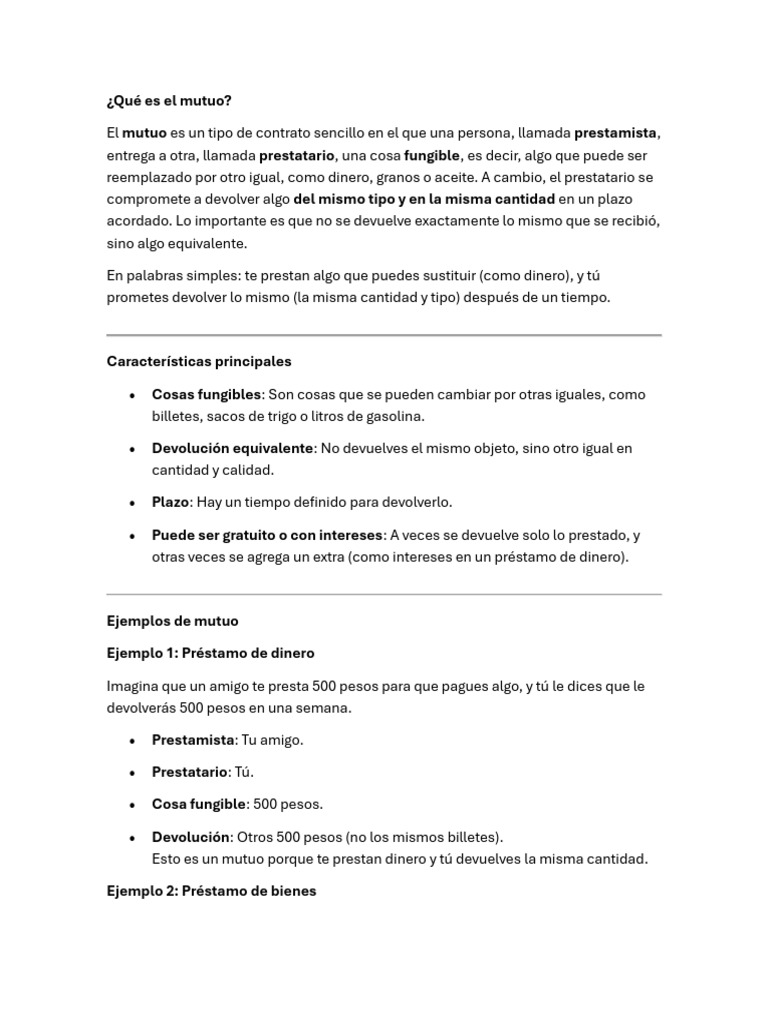 ¿Qué es el mutuo?

El mutuo es un tipo de contrato sencillo en el que una persona, llamada prestamista, entrega a otra, llamada prestatario, una cosa fungible, es decir, algo que puede ser reemplazado por otro igual, como dinero, granos o aceite. A cambio, el prestatario se compromete a devolver algo del mismo tipo y en la misma cantidad en un plazo acordado. Lo importante es que no se devuelve exactamente lo mismo que se recibió, sino algo equivalente.

En palabras simples: te prestan algo que puedes sustituir (como dinero), y tú prometes devolver lo mismo (la misma cantidad y tipo) después de un tiempo.

Características principales

• Cosas fungibles: Son cosas que se pueden cambiar por otras iguales, como billetes, sacos de trigo o litros de gasolina.
• Devolución equivalente: No devuelves el mismo objeto, sino otro igual en cantidad y calidad.
• Plazo: Hay un tiempo definido para devolverlo.
• Puede ser gratuito o con intereses: A veces se devuelve solo lo prestado, y otras veces se agrega un extra (como intereses en un préstamo de dinero).

Ejemplos de mutuo

Ejemplo 1: Préstamo de dinero

Imagina que un amigo te presta 500 pesos para que pagues algo, y tú le dices que le devolverás 500 pesos en una semana.

• Prestamista: Tu amigo.
• Prestatario: Tú.
• Cosa fungible: 500 pesos.
• Devolución: Otros 500 pesos (no los mismos billetes).
Esto es un mutuo porque te prestan dinero y tú devuelves la misma cantidad.

Ejemplo 2: Préstamo de bienes